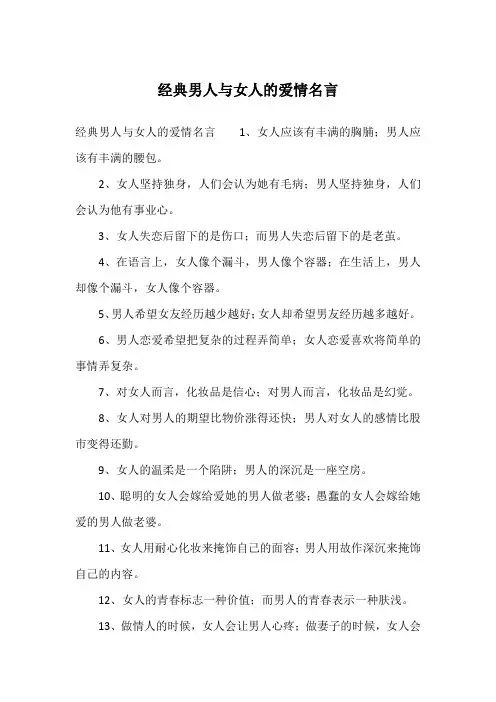 经典男人与女人的爱情名言

经典男人与女人的爱情名言　　1、女人应该有丰满的胸脯；男人应该有丰满的腰包。

2、女人坚持独身，人们会认为她有毛病；男人坚持独身，人们会认为他有事业心。

3、女人失恋后留下的是伤口；而男人失恋后留下的是老茧。

4、在语言上，女人像个漏斗，男人像个容器；在生活上，男人却像个漏斗，女人像个容器。

5、男人希望女友经历越少越好；女人却希望男友经历越多越好。

6、男人恋爱希望把复杂的过程弄简单；女人恋爱喜欢将简单的事情弄复杂。

7、对女人而言，化妆品是信心；对男人而言，化妆品是幻觉。

8、女人对男人的期望比物价涨得还快；男人对女人的感情比股市变得还勤。

9、女人的温柔是一个陷阱；男人的深沉是一座空房。

10、聪明的女人会嫁给爱她的男人做老婆；愚蠢的女人会嫁给她爱的男人做老婆。

11、女人用耐心化妆来掩饰自己的面容；男人用故作深沉来掩饰自己的内容。

12、女人的青春标志一种价值；而男人的青春表示一种肤浅。

13、做情人的时候，女人会让男人心疼；做妻子的时候，女人会